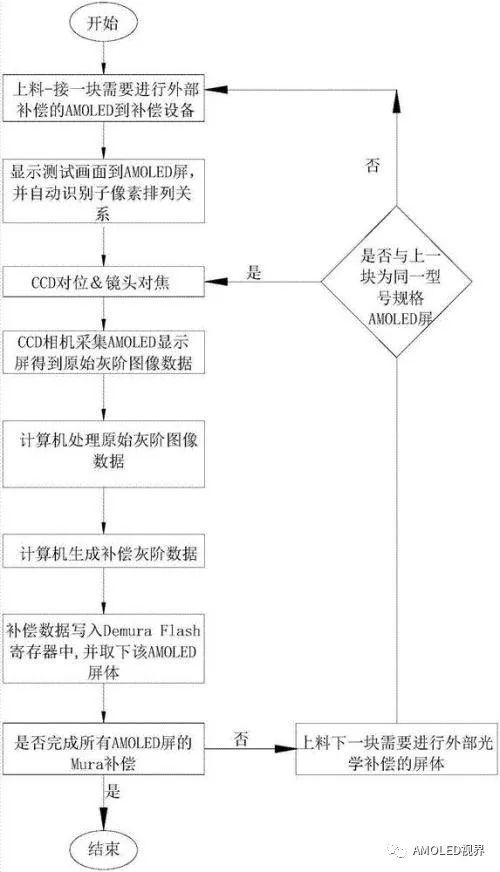 开始

上料-接一块需要进行外部补偿的AMOLED到补偿设备

显示测试画面到AMOLED屏，并自动识别子像素排列关系

CCD对位＆镜头对焦

CCD相机采集AMOLED显示屏得到原始灰阶图像数据

计算机处理原始灰阶图像数据

计算机生成补偿灰阶数据

补偿数据写入Demura Flash寄存器中，并取下该AMOLED屏体

是否完成所有AMOLED屏的Mura补偿

是

结束

否

上料下一块需要进行外部光学补偿的屏体

是否与上一块为同一型号规格AMOLED屏

是

否

AMOLED视界